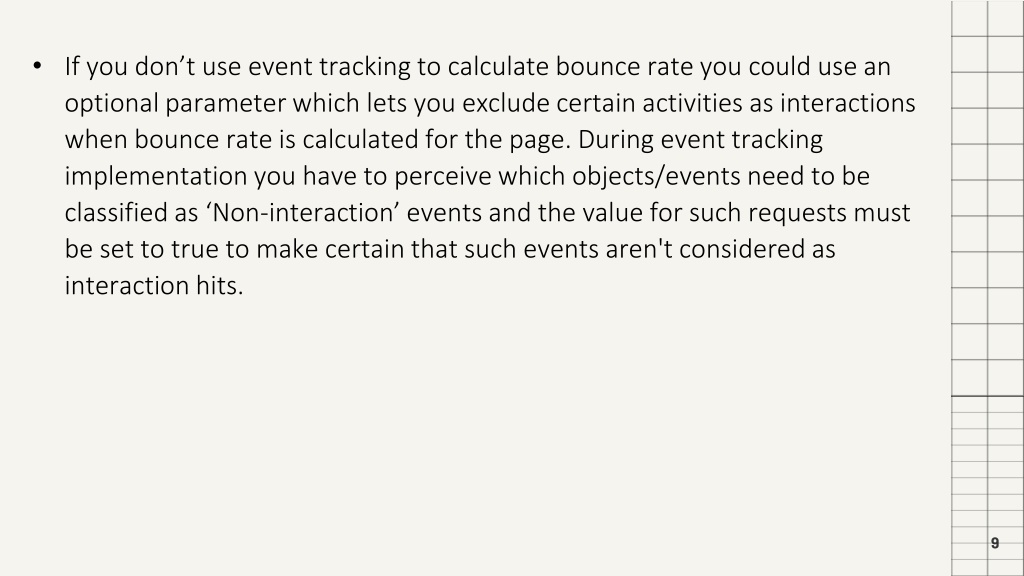 • If you don't use event tracking to calculate bounce rate you could use an optional parameter which lets you exclude certain activities as interactions when bounce rate is calculated for the page. During event tracking implementation you have to perceive which objects/events need to be classified as 'Non-interaction' events and the value for such requests must be set to true to make certain that such events aren't considered as interaction hits.

9